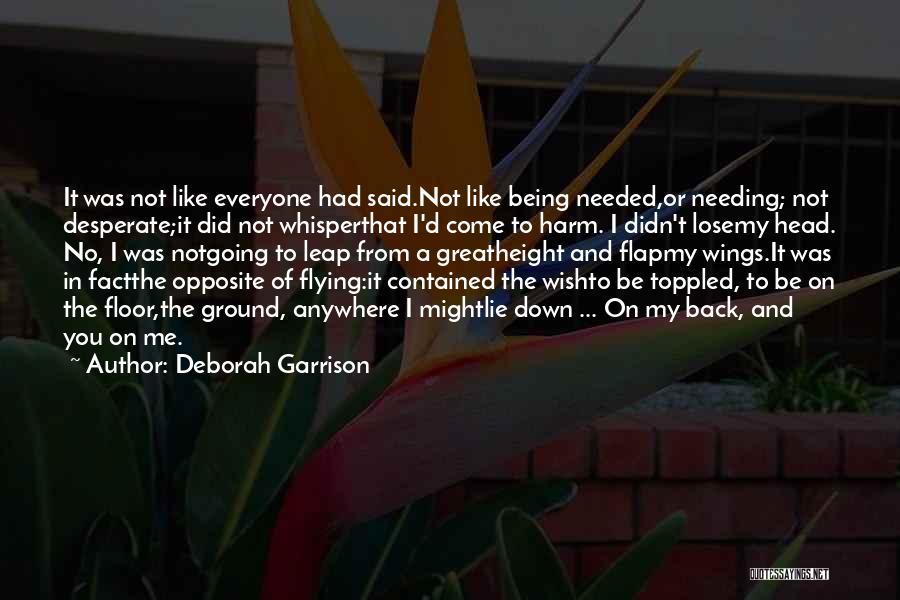 It was not like everyone had said.Not like being needed,or needing; not desperate;it did not whisperthat I'd come to harm. I didn't losemy head. No, I was notgoing to leap from a greatheight and flapmy wings.It was in factthe opposite of flying:it contained the wishto be toppled, to be on the floor,the ground, anywhere I mightlie down ... On my back, and you on me.
~ Author: Deborah Garrison

QUOTESSAYINGS.NET